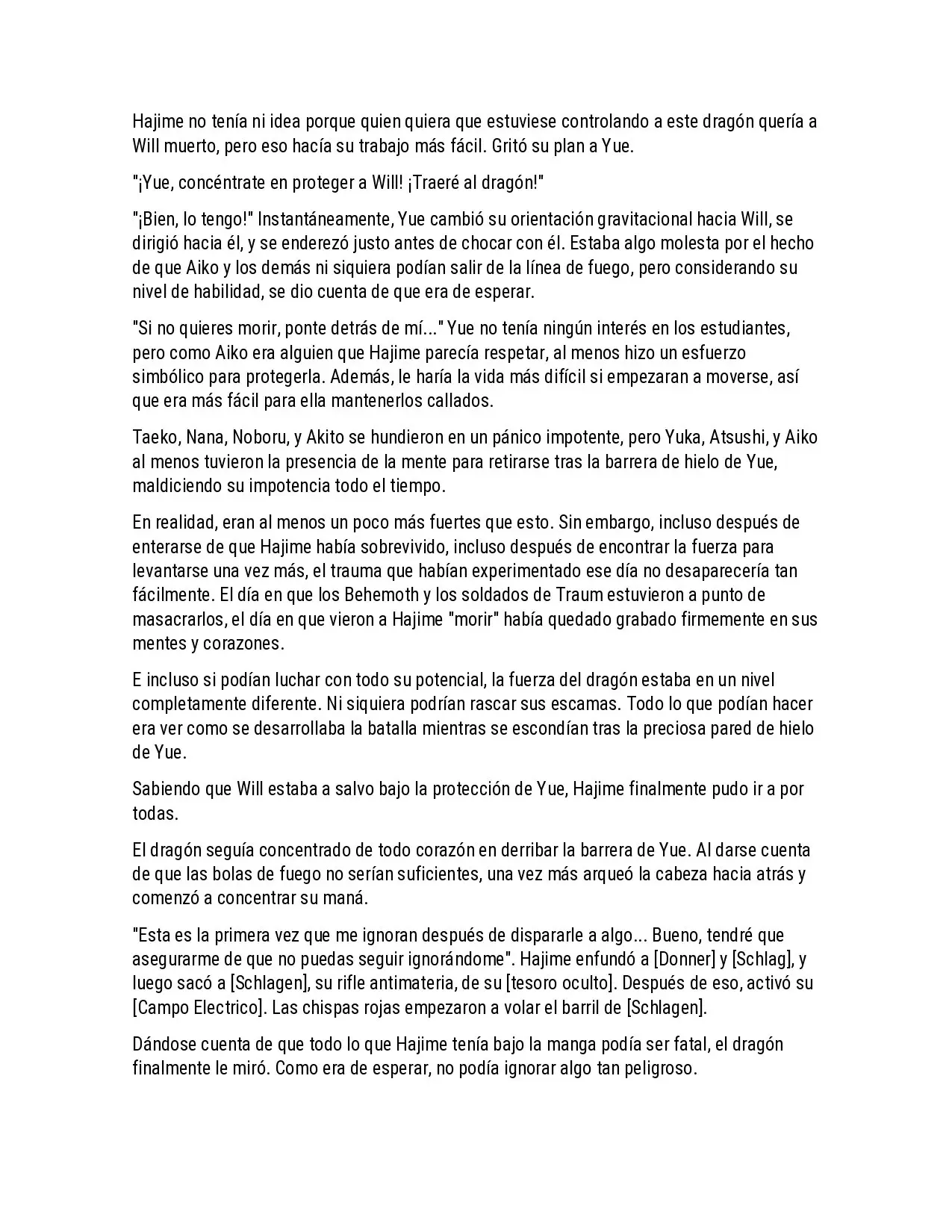 Hajime no tenía ni idea porque quien quiera que estuviese controlando a este dragón quería a Will muerto, pero eso hacía su trabajo más fácil. Gritó su plan a Yue.

"¡Yue, concéntrate en proteger a Will! ¡Traeré al dragón!"

"¡Bien, lo tengo!" Instantáneamente, Yue cambió su orientación gravitacional hacia Will, se dirigió hacia él, y se enderezó justo antes de chocar con él. Estaba algo molesta por el hecho de que Aiko y los demás ni siquiera podían salir de la línea de fuego, pero considerando su nivel de habilidad, se dio cuenta de que era de esperar.

"Si no quieres morir, ponte detrás de mí..." Yue no tenía ningún interés en los estudiantes, pero como Aiko era alguien que Hajime parecía respetar, al menos hizo un esfuerzo simbólico para protegerla. Además, le haría la vida más difícil si empezaran a moverse, así que era más fácil para ella mantenerlos callados.

Taeko, Nana, Noboru, y Akito se hundieron en un pánico impotente, pero Yuka, Atsushi, y Aiko al menos tuvieron la presencia de la mente para retirarse tras la barrera de hielo de Yue, maldiciendo su impotencia todo el tiempo.

En realidad, eran al menos un poco más fuertes que esto. Sin embargo, incluso después de enterarse de que Hajime había sobrevivido, incluso después de encontrar la fuerza para levantarse una vez más, el trauma que habían experimentado ese día no desaparecería tan fácilmente. El día en que los Behemoth y los soldados de Traum estuvieron a punto de masacrarlos, el día en que vieron a Hajime "morir" había quedado grabado firmemente en sus mentes y corazones.

E incluso si podían luchar con todo su potencial, la fuerza del dragón estaba en un nivel completamente diferente. Ni siquiera podrían rascar sus escamas. Todo lo que podían hacer era ver como se desarrollaba la batalla mientras se escondían tras la preciosa pared de hielo de Yue.

Sabiendo que Will estaba a salvo bajo la protección de Yue, Hajime finalmente pudo ir a por todas.

El dragón seguía concentrado de todo corazón en derribar la barrera de Yue. Al darse cuenta de que las bolas de fuego no serían suficientes, una vez más arqueó la cabeza hacia atrás y comenzó a concentrar su maná.

"Esta es la primera vez que me ignoran después de dispararle a algo... Bueno, tendré que asegurarme de que no puedas seguir ignorándome". Hajime enfundó a [Donner] y [Schlag], y luego sacó a [Schlagen], su rifle antimateria, de su [tesoro oculto]. Después de eso, activó su [Campo Electrico]. Las chispas rojas empezaron a volar el barril de [Schlagen].

Dándose cuenta de que todo lo que Hajime tenía bajo la manga podía ser fatal, el dragón finalmente le miró. Como era de esperar, no podía ignorar algo tan peligroso.